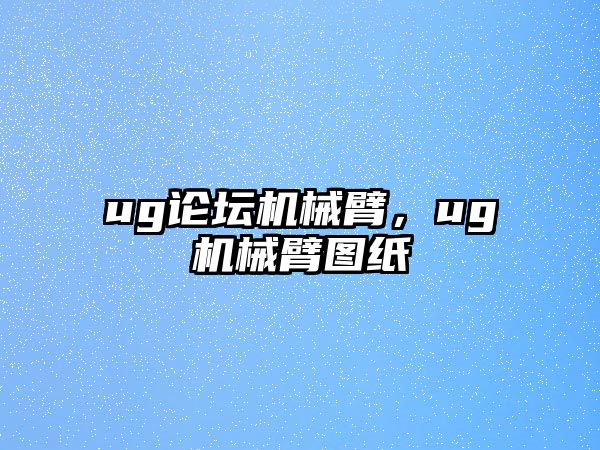 ug论坛机械臂，ug机械臂图纸